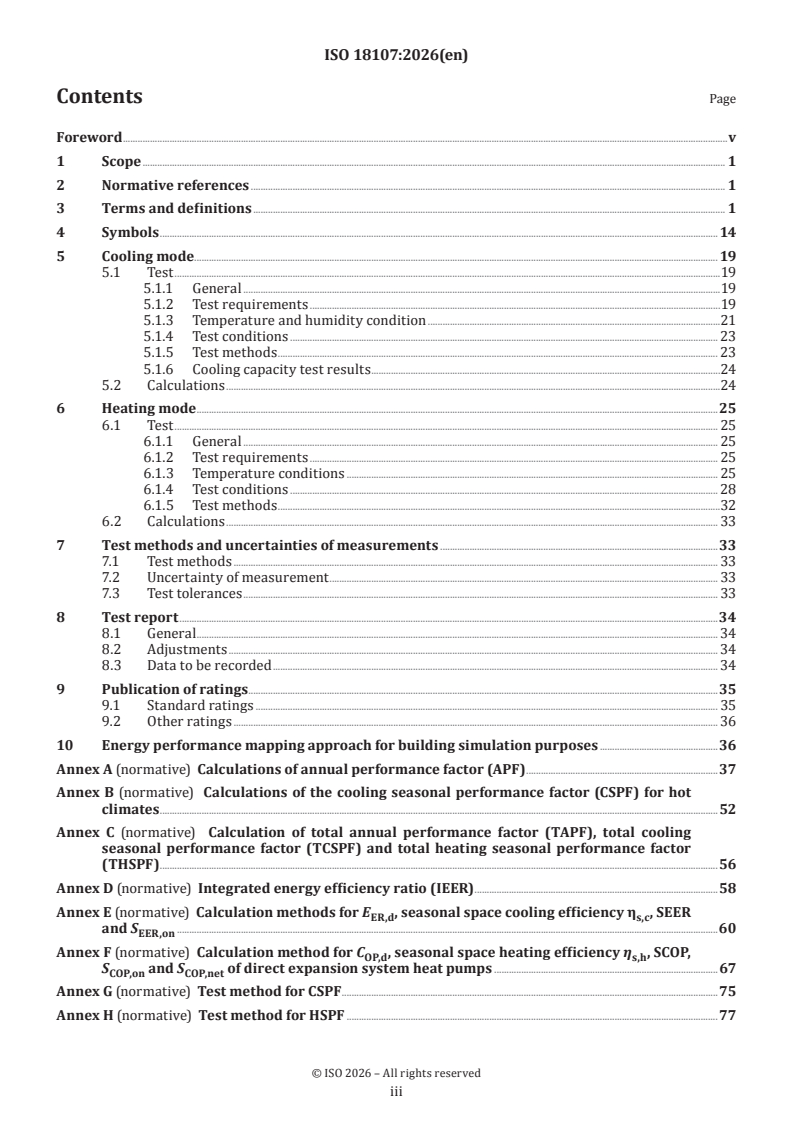 ISO 18107:2026(en)

Contents

Page

Foreword v

1 Scope 1

2 Normative references 1

3 Terms and definitions 1

4 Symbols 14

5 Cooling mode 19
5.1 Test 19
5.1.1 General 19
5.1.2 Test requirements 19
5.1.3 Temperature and humidity condition 21
5.1.4 Test conditions 23
5.1.5 Test methods 23
5.1.6 Cooling capacity test results 24
5.2 Calculations 24

6 Heating mode 25
6.1 Test 25
6.1.1 General 25
6.1.2 Test requirements 25
6.1.3 Temperature conditions 25
6.1.4 Test conditions 28
6.1.5 Test methods 32
6.2 Calculations 33

7 Test methods and uncertainties of measurements 33
7.1 Test methods 33
7.2 Uncertainty of measurement 33
7.3 Test tolerances 33

8 Test report 34
8.1 General 34
8.2 Adjustments 34
8.3 Data to be recorded 34

9 Publication of ratings 35
9.1 Standard ratings 35
9.2 Other ratings 36

10 Energy performance mapping approach for building simulation purposes 36

Annex A (normative) Calculations of annual performance factor (APF) 37

Annex B (normative) Calculations of the cooling seasonal performance factor (CSPF) for hot climates 52

Annex C (normative) Calculation of total annual performance factor (TAPF), total cooling seasonal performance factor (TCSPF) and total heating seasonal performance factor (THSPF) 56

Annex D (normative) Integrated energy efficiency ratio (IEER) 58

Annex E (normative) Calculation methods for $E_{ER,d}$, seasonal space cooling efficiency $\eta_{s,c}$, SEER and $S_{EER,on}$ 60

Annex F (normative) Calculation method for $C_{OP,d}$, seasonal space heating efficiency $\eta_{s,h}$, SCOP, $S_{COP,on}$ and $S_{COP,net}$ of direct expansion system heat pumps 67

Annex G (normative) Test method for CSPF 75

Annex H (normative) Test method for HSPF 77

© ISO 2026 – All rights reserved
iii